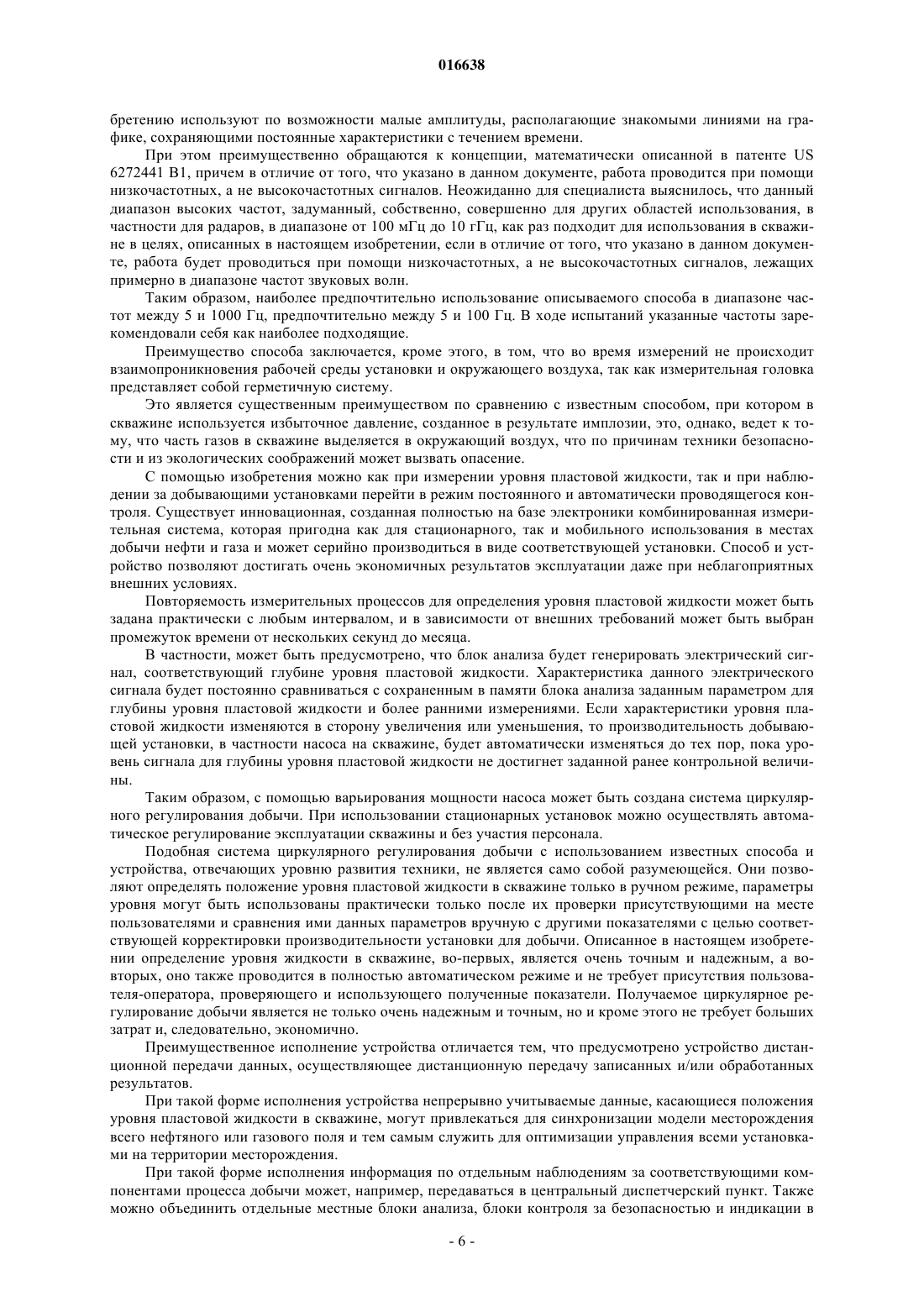 016638

бретению используют по возможности малые амплитуды, располагающие знакомыми линиями на графике, сохраняющими постоянные характеристики с течением времени.

При этом преимущественно обращаются к концепции, математически описанной в патенте US 6272441 B1, причем в отличие от того, что указано в данном документе, работа проводится при помощи низкочастотных, а не высокочастотных сигналов. Неожиданно для специалиста выяснилось, что данный диапазон высоких частот, задуманный, собственно, совершенно для других областей использования, в частности для радаров, в диапазоне от 100 мГц до 10 гГц, как раз подходит для использования в скважине в целях, описанных в настоящем изобретении, если в отличие от того, что указано в данном документе, работа будет проводиться при помощи низкочастотных, а не высокочастотных сигналов, лежащих примерно в диапазоне частот звуковых волн.

Таким образом, наиболее предпочтительно использование описываемого способа в диапазоне частот между 5 и 1000 Гц, предпочтительно между 5 и 100 Гц. В ходе испытаний указанные частоты зарекомендовали себя как наиболее подходящие.

Преимущество способа заключается, кроме этого, в том, что во время измерений не происходит взаимопроникновения рабочей среды установки и окружающего воздуха, так как измерительная головка представляет собой герметичную систему.

Это является существенным преимуществом по сравнению с известным способом, при котором в скважине используется избыточное давление, созданное в результате имплозии, это, однако, ведет к тому, что часть газов в скважине выделяется в окружающий воздух, что по причинам техники безопасности и из экологических соображений может вызвать опасение.

С помощью изобретения можно как при измерении уровня пластовой жидкости, так и при наблюдении за добывающими установками перейти в режим постоянного и автоматически проводящегося контроля. Существует инновационная, созданная полностью на базе электроники комбинированная измерительная система, которая пригодна как для стационарного, так и мобильного использования в местах добычи нефти и газа и может серийно производиться в виде соответствующей установки. Способ и устройство позволяют достигать очень экономичных результатов эксплуатации даже при неблагоприятных внешних условиях.

Повторяемость измерительных процессов для определения уровня пластовой жидкости может быть задана практически с любым интервалом, и в зависимости от внешних требований может быть выбран промежуток времени от нескольких секунд до месяца.

В частности, может быть предусмотрено, что блок анализа будет генерировать электрический сигнал, соответствующий глубине уровня пластовой жидкости. Характеристика данного электрического сигнала будет постоянно сравниваться с сохраненным в памяти блока анализа заданным параметром для глубины уровня пластовой жидкости и более ранними измерениями. Если характеристики уровня пластовой жидкости изменяются в сторону увеличения или уменьшения, то производительность добывающей установки, в частности насоса на скважине, будет автоматически изменяться до тех пор, пока уровень сигнала для глубины уровня пластовой жидкости не достигнет заданной ранее контрольной величины.

Таким образом, с помощью варьирования мощности насоса может быть создана система циркулярного регулирования добычи. При использовании стационарных установок можно осуществлять автоматическое регулирование эксплуатации скважины и без участия персонала.

Подобная система циркулярного регулирования добычи с использованием известных способа и устройства, отвечающих уровню развития техники, не является само собой разумеющейся. Они позволяют определять положение уровня пластовой жидкости в скважине только в ручном режиме, параметры уровня могут быть использованы практически только после их проверки присутствующими на месте пользователями и сравнения ими данных параметров вручную с другими показателями с целью соответствующей корректировки производительности установки для добычи. Описанное в настоящем изобретении определение уровня жидкости в скважине, во-первых, является очень точным и надежным, а во-вторых, оно также проводится в полностью автоматическом режиме и не требует присутствия пользователя-оператора, проверяющего и использующего полученные показатели. Получаемое циркулярное регулирование добычи является не только очень надежным и точным, но и кроме этого не требует больших затрат и, следовательно, экономично.

Преимущественное исполнение устройства отличается тем, что предусмотрено устройство дистанционной передачи данных, осуществляющее дистанционную передачу записанных и/или обработанных результатов.

При такой форме исполнения устройства непрерывно учитываемые данные, касающиеся положения уровня пластовой жидкости в скважине, могут привлекаться для синхронизации модели месторождения всего нефтяного или газового поля и тем самым служить для оптимизации управления всеми установками на территории месторождения.

При такой форме исполнения информация по отдельным наблюдениям за соответствующими компонентами процесса добычи может, например, передаваться в центральный диспетчерский пункт. Также можно объединить отдельные местные блоки анализа, блоки контроля за безопасностью и индикации в

- 6 -